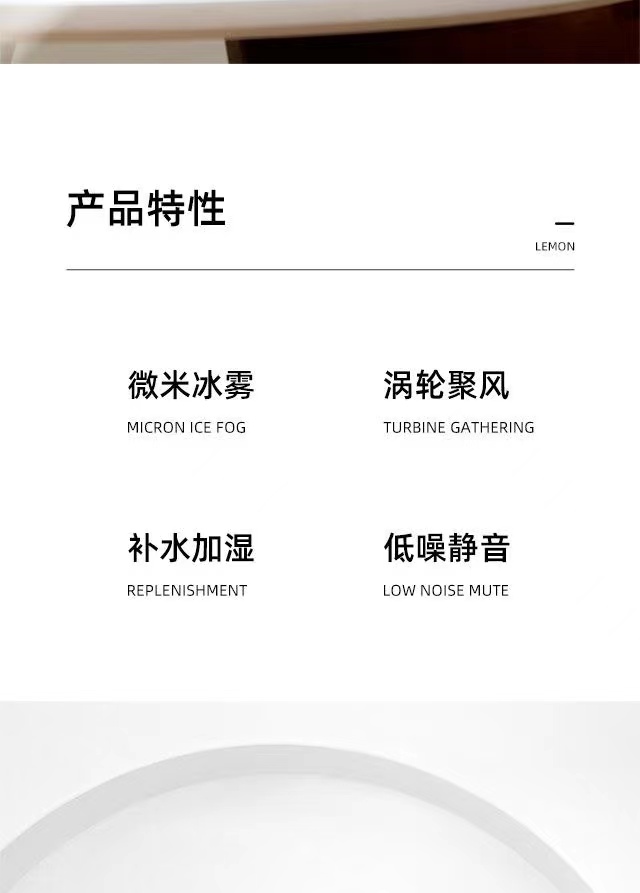 产品特性

LEMON

微米冰雾

MICRON ICE FOG

涡轮聚风

TURBINE GATHERING

补水加湿

REPLENISHMENT

低噪静音

LOW NOISE MUTE